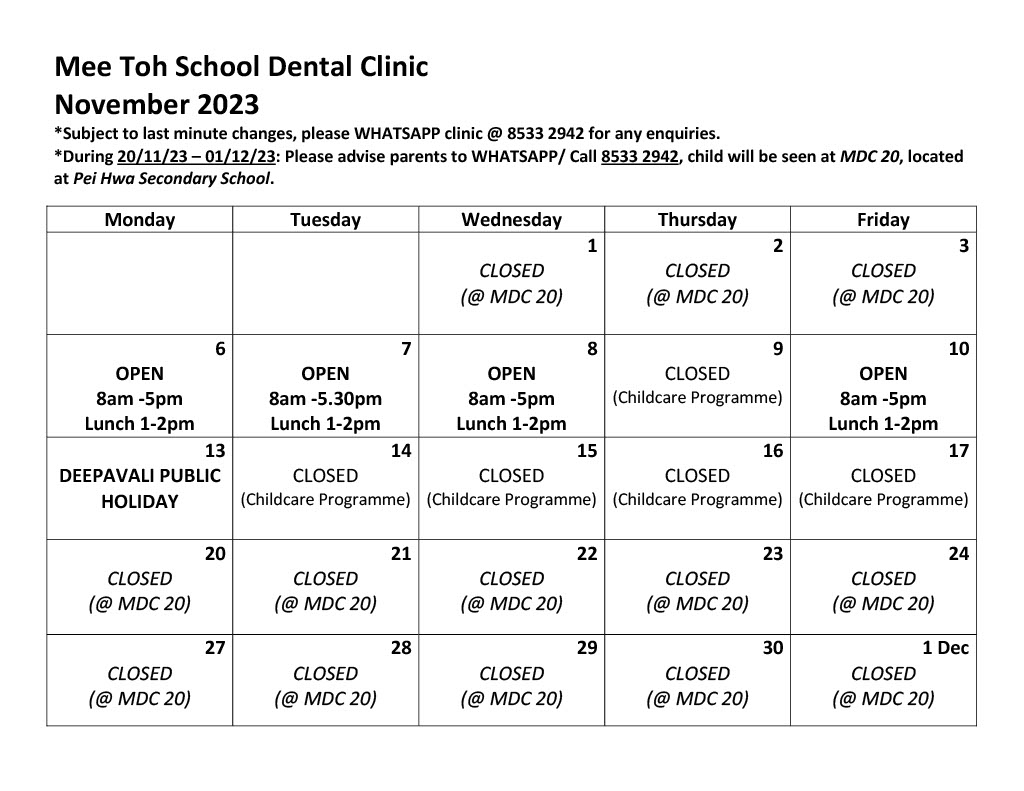 Mee Toh School Dental Clinic
November 2023
*Subject to last minute changes, please WHATSAPP clinic @ 8533 2942 for any enquiries.
*During 20/11/23 – 01/12/23: Please advise parents to WHATSAPP/ Call 8533 2942, child will be seen at MDC 20, located at Pei Hwa Secondary School.

| Monday | Tuesday | Wednesday | Thursday | Friday |
|---|---|---|---|---|
| | | 1 CLOSED (@ MDC 20) | 2 CLOSED (@ MDC 20) | 3 CLOSED (@ MDC 20) |
| 6 OPEN 8am -5pm Lunch 1-2pm | 7 OPEN 8am -5.30pm Lunch 1-2pm | 8 OPEN 8am -5pm Lunch 1-2pm | 9 CLOSED (Childcare Programme) | 10 OPEN 8am -5pm Lunch 1-2pm |
| 13 DEEPAVALI PUBLIC HOLIDAY | 14 CLOSED (Childcare Programme) | 15 CLOSED (Childcare Programme) | 16 CLOSED (Childcare Programme) | 17 CLOSED (Childcare Programme) |
| 20 CLOSED (@ MDC 20) | 21 CLOSED (@ MDC 20) | 22 CLOSED (@ MDC 20) | 23 CLOSED (@ MDC 20) | 24 CLOSED (@ MDC 20) |
| 27 CLOSED (@ MDC 20) | 28 CLOSED (@ MDC 20) | 29 CLOSED (@ MDC 20) | 30 CLOSED (@ MDC 20) | 1 Dec CLOSED (@ MDC 20) |